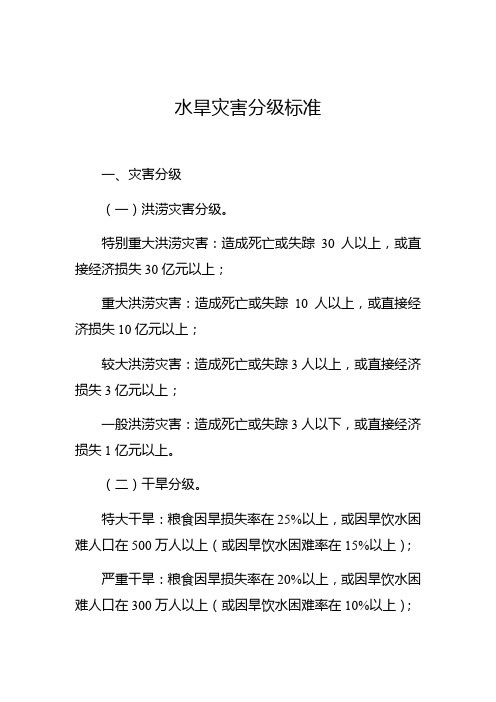 水旱灾害分级标准

一、灾害分级

（一）洪涝灾害分级。

特别重大洪涝灾害：造成死亡或失踪 30 人以上，或直接经济损失 30 亿元以上；

重大洪涝灾害：造成死亡或失踪 10 人以上，或直接经济损失 10 亿元以上；

较大洪涝灾害：造成死亡或失踪 3 人以上，或直接经济损失 3 亿元以上；

一般洪涝灾害：造成死亡或失踪 3 人以下，或直接经济损失 1 亿元以上。

（二）干旱分级。

特大干旱：粮食因旱损失率在 25%以上，或因旱饮水困难人口在 500 万人以上（或因旱饮水困难率在 15%以上）；

严重干旱：粮食因旱损失率在 20%以上，或因旱饮水困难人口在 300 万人以上（或因旱饮水困难率在 10%以上）；